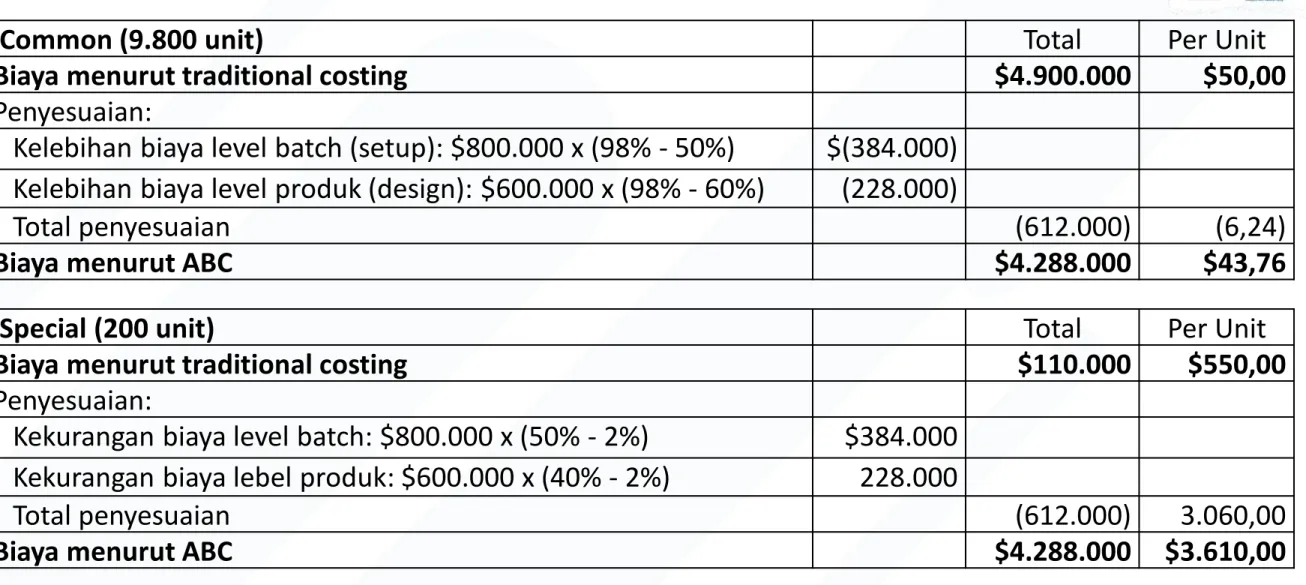 | Common (9.800 unit) | | Total | Per Unit |
|---|---|---|---|
| Biaya menurut traditional costing | | $4.900.000 | $50,00 |
| Penyesuaian: | | | |
| Kelebihan biaya level batch (setup): $800.000 x (98% - 50%) | $(384.000) | | |
| Kelebihan biaya level produk (design): $600.000 x (98% - 60%) | (228.000) | | |
| Total penyesuaian | | (612.000) | (6,24) |
| Biaya menurut ABC | | $4.288.000 | $43,76 |

| Special (200 unit) | | Total | Per Unit |
|---|---|---|---|
| Biaya menurut traditional costing | | $110.000 | $550,00 |
| Penyesuaian: | | | |
| Kekurangan biaya level batch: $800.000 x (50% - 2%) | $384.000 | | |
| Kekurangan biaya lebel produk: $600.000 x (40% - 2%) | 228.000 | | |
| Total penyesuaian | | (612.000) | 3.060,00 |
| Biaya menurut ABC | | $4.288.000 | $3.610,00 |